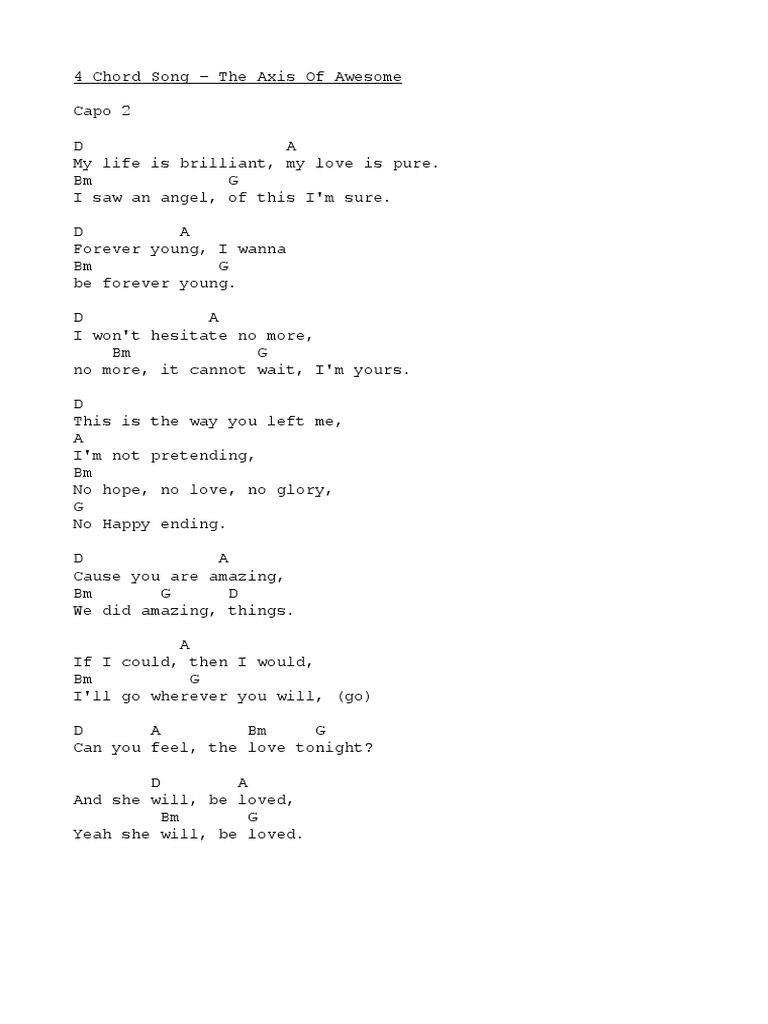 4 Chord Song – The Axis Of Awesome

Capo 2

D                    A
My life is brilliant, my love is pure.
Bm              G
I saw an angel, of this I'm sure.

D          A
Forever young, I wanna
Bm            G
be forever young.

D             A
I won't hesitate no more,
    Bm            G
no more, it cannot wait, I'm yours.

D
This is the way you left me,
A
I'm not pretending,
Bm
No hope, no love, no glory,
G
No Happy ending.

D              A
Cause you are amazing,
Bm       G      D
We did amazing, things.

           A
If I could, then I would,
Bm          G
I'll go wherever you will, (go)

D       A         Bm     G
Can you feel, the love tonight?

        D        A
And she will, be loved,
         Bm       G
Yeah she will, be loved.